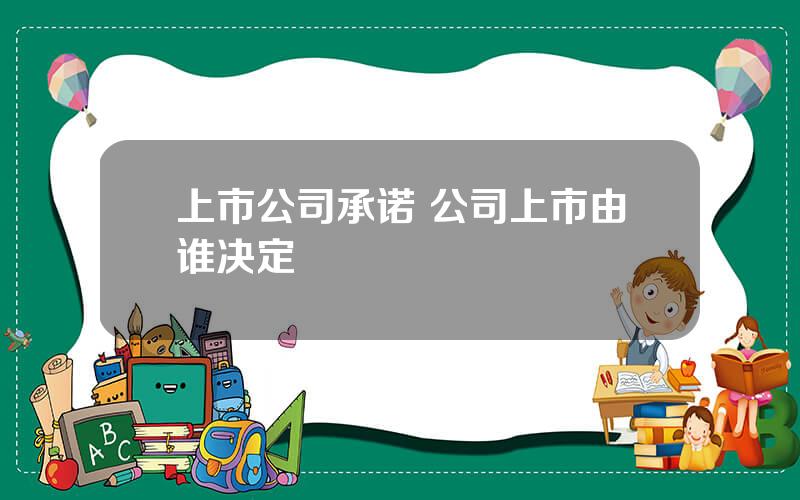 上市公司承诺 公司上市由谁决定

A B C